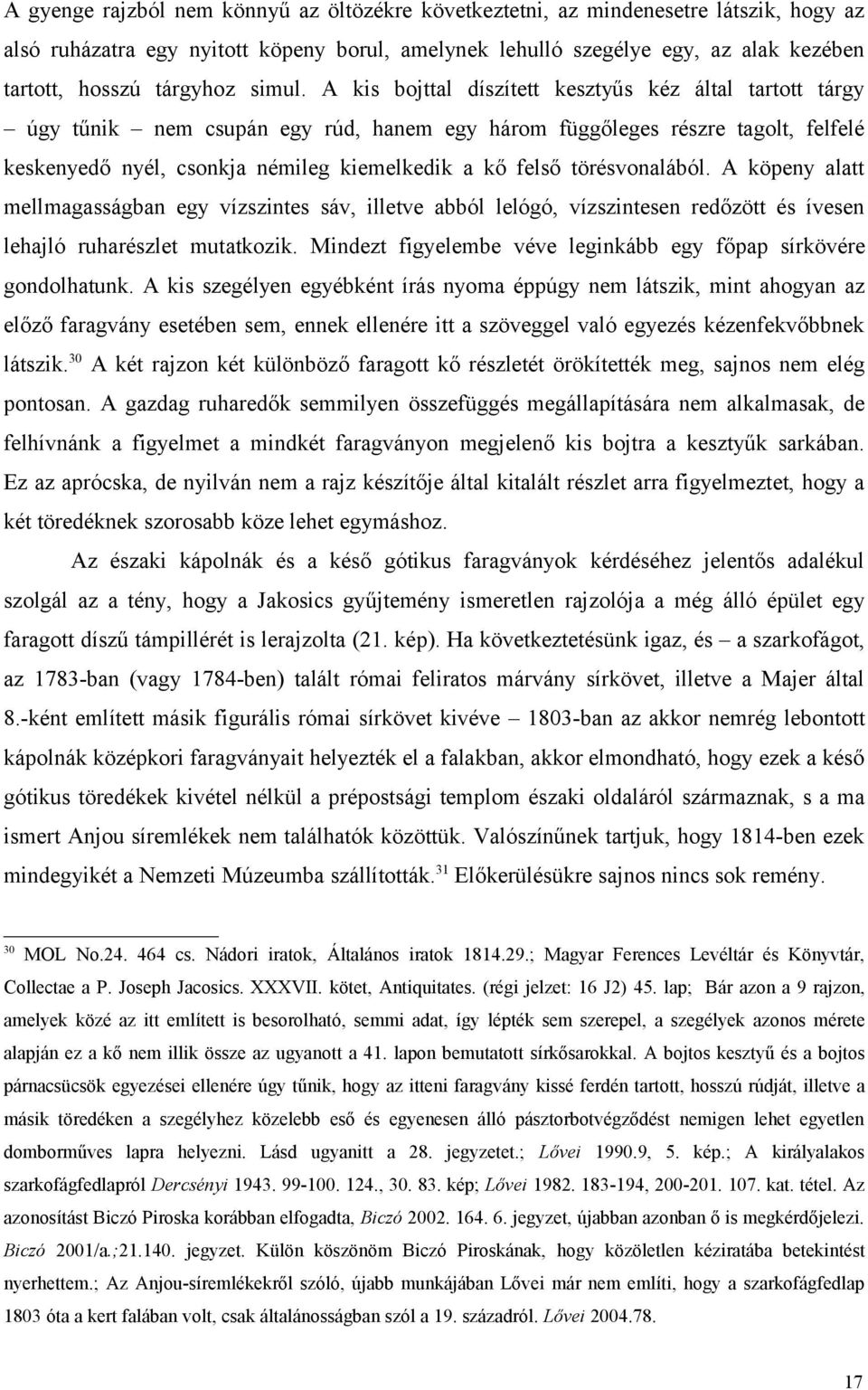 A gyenge rajzból nem könnyű az öltözékre következtetni, az mindenesetre látszik, hogy az alsó ruházatra egy nyitott köpeny borul, amelynek lehulló szegélye egy, az alak kezében tartott, hosszú tárgyhoz simul. A kis bojttal díszített kesztyűs kéz által tartott tárgy – úgy tűnik – nem csupán egy rúd, hanem egy három függőleges részre tagolt, felfelé keskenyedő nyél, csonkja némileg kiemelkedik a kő felső törésvonalából. A köpeny alatt mellmagasságban egy vízszintes sáv, illetve abból lelógó, vízszintesen redőzött és ívesen lehajló ruharészlet mutatkozik. Mindezt figyelembe véve leginkább egy főpap sírkövére gondolhatunk. A kis szegélyen egyébként írás nyoma éppúgy nem látszik, mint ahogyan az előző faragvány esetében sem, ennek ellenére itt a szöveggel való egyezés kézenfekvőbbnek látszik.$^{30}$ A két rajzon két különböző faragott kő részletét örökítették meg, sajnos nem elég pontosan. A gazdag ruharedők semmilyen összefüggés megállapítására nem alkalmasak, de felhívnánk a figyelmet a mindkét faragványon megjelenő kis bojtra a kesztyűk sarkában. Ez az aprócska, de nyilván nem a rajz készítője által kitalált részlet arra figyelmeztet, hogy a két töredéknek szorosabb köze lehet egymáshoz.

Az északi kápolnák és a késő gótikus faragványok kérdéséhez jelentős adalékul szolgál az a tény, hogy a Jakosics gyűjtemény ismeretlen rajzolója a még álló épület egy faragott díszű támpillérét is lerajzolta (21. kép). Ha következtetésünk igaz, és – a szarkofágot, az 1783-ban (vagy 1784-ben) talált római feliratos márvány sírkövet, illetve a Majer által 8.-ként említett másik figurális római sírkövet kivéve – 1803-ban az akkor nemrég lebontott kápolnák középkori faragványait helyezték el a falakban, akkor elmondható, hogy ezek a késő gótikus töredékek kivétel nélkül a prépostsági templom északi oldaláról származnak, s a ma ismert Anjou síremlékek nem találhatók közöttük. Valószínűnek tartjuk, hogy 1814-ben ezek mindegyikét a Nemzeti Múzeumba szállították.$^{31}$ Előkerülésükre sajnos nincs sok remény.

$^{30}$ MOL No.24. 464 cs. Nádori iratok, Általános iratok 1814.29.; Magyar Ferences Levéltár és Könyvtár, Collectae a P. Joseph Jacosics. XXXVII. kötet, Antiquitates. (régi jelzet: 16 J2) 45. lap; Bár azon a 9 rajzon, amelyek közé az itt említett is besorolható, semmi adat, így lépték sem szerepel, a szegélyek azonos mérete alapján ez a kő nem illik össze az ugyanott a 41. lapon bemutatott sírkősarokkal. A bojtos kesztyű és a bojtos párnacsücsök egyezései ellenére úgy tűnik, hogy az itteni faragvány kissé ferdén tartott, hosszú rúdját, illetve a másik töredéken a szegélyhez közelebb eső és egyenesen álló pásztorbotvégződést nemigen lehet egyetlen domborműves lapra helyezni. Lásd ugyanitt a 28. jegyzetet.; Lővei 1990.9, 5. kép.; A királyalakos szarkofágfedlapról Dercsényi 1943. 99-100. 124., 30. 83. kép; Lővei 1982. 183-194, 200-201. 107. kat. tétel. Az azonosítást Biczó Piroska korábban elfogadta, Biczó 2002. 164. 6. jegyzet, újabban azonban ő is megkérdőjelezi. Biczó 2001/a.;21.140. jegyzet. Külön köszönöm Biczó Piroskának, hogy közöletlen kéziratába betekintést nyerhettem.; Az Anjou-síremlékekről szóló, újabb munkájában Lővei már nem említi, hogy a szarkofágfedlap 1803 óta a kert falában volt, csak általánosságban szól a 19. századról. Lővei 2004.78.

17